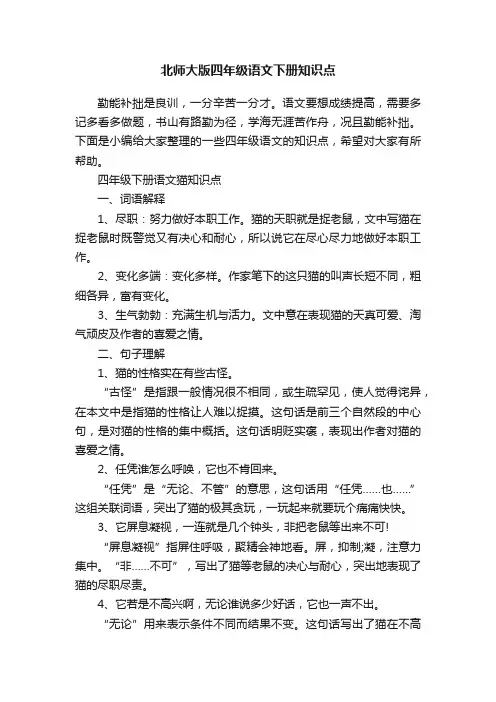 北师大版四年级语文下册知识点

勤能补拙是良训，一分辛苦一分才。语文要想成绩提高，需要多记多看多做题，书山有路勤为径，学海无涯苦作舟，况且勤能补拙。下面是小编给大家整理的一些四年级语文的知识点，希望对大家有所帮助。

四年级下册语文猫知识点

一、词语解释

1、尽职：努力做好本职工作。猫的天职就是捉老鼠，文中写猫在捉老鼠时既警觉又有决心和耐心，所以说它在尽心尽力地做好本职工作。

2、变化多端：变化多样。作家笔下的这只猫的叫声长短不同，粗细各异，富有变化。

3、生气勃勃：充满生机与活力。文中意在表现猫的天真可爱、淘气顽皮及作者的喜爱之情。

二、句子理解

1、猫的性格实在有些古怪。

“古怪”是指跟一般情况很不相同，或生疏罕见，使人觉得诧异，在本文中是指猫的性格让人难以捉摸。这句话是前三个自然段的中心句，是对猫的性格的集中概括。这句话明贬实褒，表现出作者对猫的喜爱之情。

2、任凭谁怎么呼唤，它也不肯回来。

“任凭”是“无论、不管”的意思，这句话用“任凭……也……”这组关联词语，突出了猫的极其贪玩，一玩起来就要玩个痛痛快快。

3、它屏息凝视，一连就是几个钟头，非把老鼠等出来不可!

“屏息凝视”指屏住呼吸，聚精会神地看。屏，抑制;凝，注意力集中。“非……不可”，写出了猫等老鼠的决心与耐心，突出地表现了猫的尽职尽责。

4、它若是不高兴啊，无论谁说多少好话，它也一声不出。

“无论”用来表示条件不同而结果不变。这句话写出了猫在不高